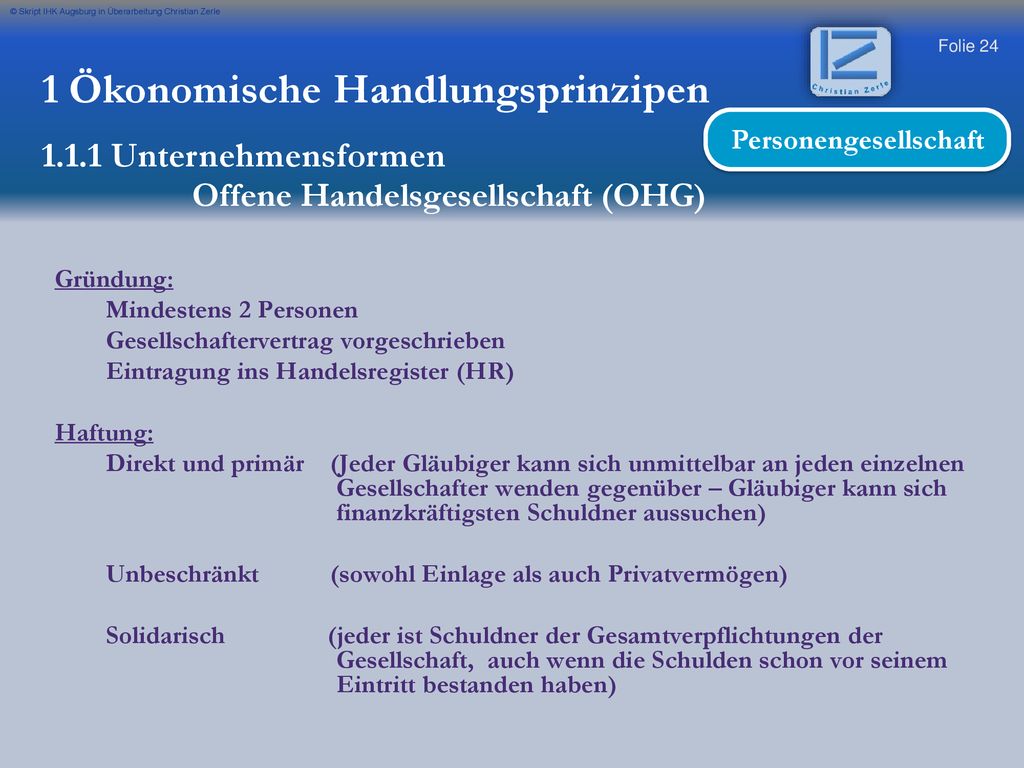 © Skript IHK Augsburg in Überarbeitung Christian Zerle

Folie 24

Christian Zerle

1 Ökonomische Handlungsprinzipen

Personengesellschaft

1.1.1 Unternehmensformen
Offene Handelsgesellschaft (OHG)

Gründung:
Mindestens 2 Personen
Gesellschaftervertrag vorgeschrieben
Eintragung ins Handelsregister (HR)

Haftung:
Direkt und primär (Jeder Gläubiger kann sich unmittelbar an jeden einzelnen Gesellschafter wenden gegenüber – Gläubiger kann sich finanzkräftigsten Schuldner aussuchen)

Unbeschränkt (sowohl Einlage als auch Privatvermögen)

Solidarisch (jeder ist Schuldner der Gesamtverpflichtungen der Gesellschaft, auch wenn die Schulden schon vor seinem Eintritt bestanden haben)